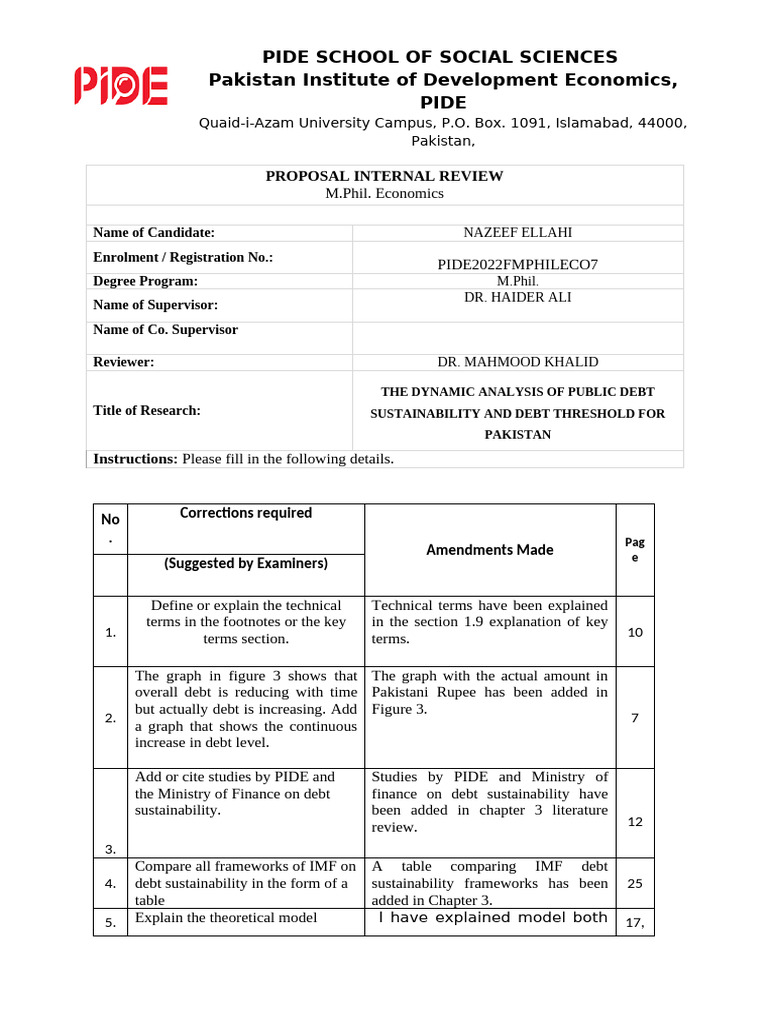 PIDE

PIDE SCHOOL OF SOCIAL SCIENCES
Pakistan Institute of Development Economics, PIDE
Quaid-i-Azam University Campus, P.O. Box. 1091, Islamabad, 44000, Pakistan,

PROPOSAL INTERNAL REVIEW
M.Phil. Economics

| | |
|---|---|
| Name of Candidate: | NAZEEF ELLAHI |
| Enrolment / Registration No.: | PIDE2022FMPHILECO7 |
| Degree Program: | M.Phil. |
| Name of Supervisor: | DR. HAIDER ALI |
| Name of Co. Supervisor | |
| Reviewer: | DR. MAHMOOD KHALID |
| Title of Research: | THE DYNAMIC ANALYSIS OF PUBLIC DEBT SUSTAINABILITY AND DEBT THRESHOLD FOR PAKISTAN |

Instructions: Please fill in the following details.

| No. | Corrections required (Suggested by Examiners) | Amendments Made | Page |
|---|---|---|---|
| 1. | Define or explain the technical terms in the footnotes or the key terms section. | Technical terms have been explained in the section 1.9 explanation of key terms. | 10 |
| 2. | The graph in figure 3 shows that overall debt is reducing with time but actually debt is increasing. Add a graph that shows the continuous increase in debt level. | The graph with the actual amount in Pakistani Rupee has been added in Figure 3. | 7 |
| 3. | Add or cite studies by PIDE and the Ministry of Finance on debt sustainability. | Studies by PIDE and Ministry of finance on debt sustainability have been added in chapter 3 literature review. | 12 |
| 4. | Compare all frameworks of IMF on debt sustainability in the form of a table | A table comparing IMF debt sustainability frameworks has been added in Chapter 3. | 25 |
| 5. | Explain the theoretical model | I have explained model both | 17, |